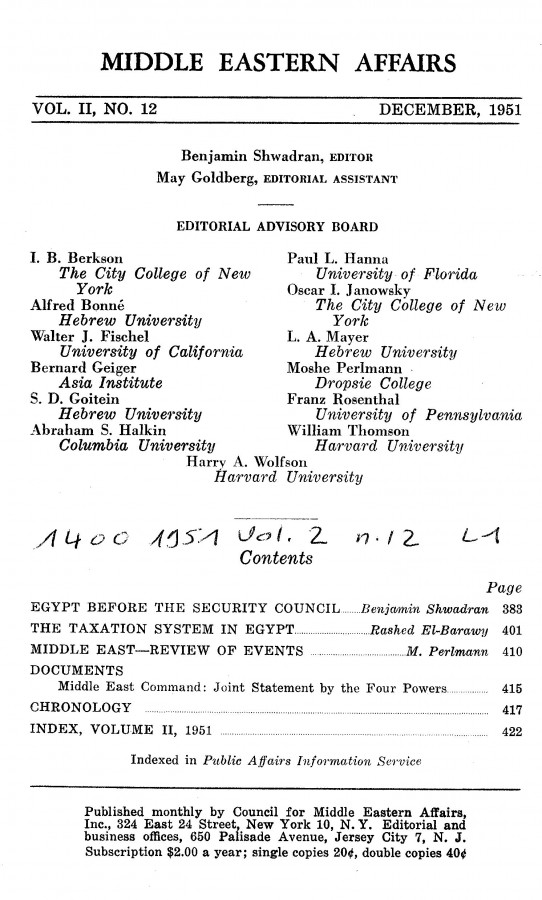 MIDDLE EASTERN AFFAIRS

VOL. II, NO. 12 DECEMBER, 1951

Benjamin Shwadran, EDITOR
May Goldberg, EDITORIAL ASSISTANT

EDITORIAL ADVISORY BOARD

I. B. Berkson
The City College of New York
Alfred Bonné
Hebrew University
Walter J. Fischel
University of California
Bernard Geiger
Asia Institute
S. D. Goitein
Hebrew University
Abraham S. Halkin
Columbia University

Paul L. Hanna
University of Florida
Oscar I. Janowsky
The City College of New York
L. A. Mayer
Hebrew University
Moshe Perlmann
Dropsie College
Franz Rosenthal
University of Pennsylvania
William Thomson
Harvard University

Harry A. Wolfson
Harvard University

1400 1951 Vol. 2 n. 12 L1

Contents

Page

EGYPT BEFORE THE SECURITY COUNCIL Benjamin Shwadran 383
THE TAXATION SYSTEM IN EGYPT Rashed El-Barawy 401
MIDDLE EAST—REVIEW OF EVENTS M. Perlmann 410
DOCUMENTS
Middle East Command: Joint Statement by the Four Powers 415
CHRONOLOGY 417
INDEX, VOLUME II, 1951 422

Indexed in Public Affairs Information Service

Published monthly by Council for Middle Eastern Affairs, Inc., 324 East 24 Street, New York 10, N. Y. Editorial and business offices, 650 Palisade Avenue, Jersey City 7, N. J. Subscription $2.00 a year; single copies 20¢, double copies 40¢